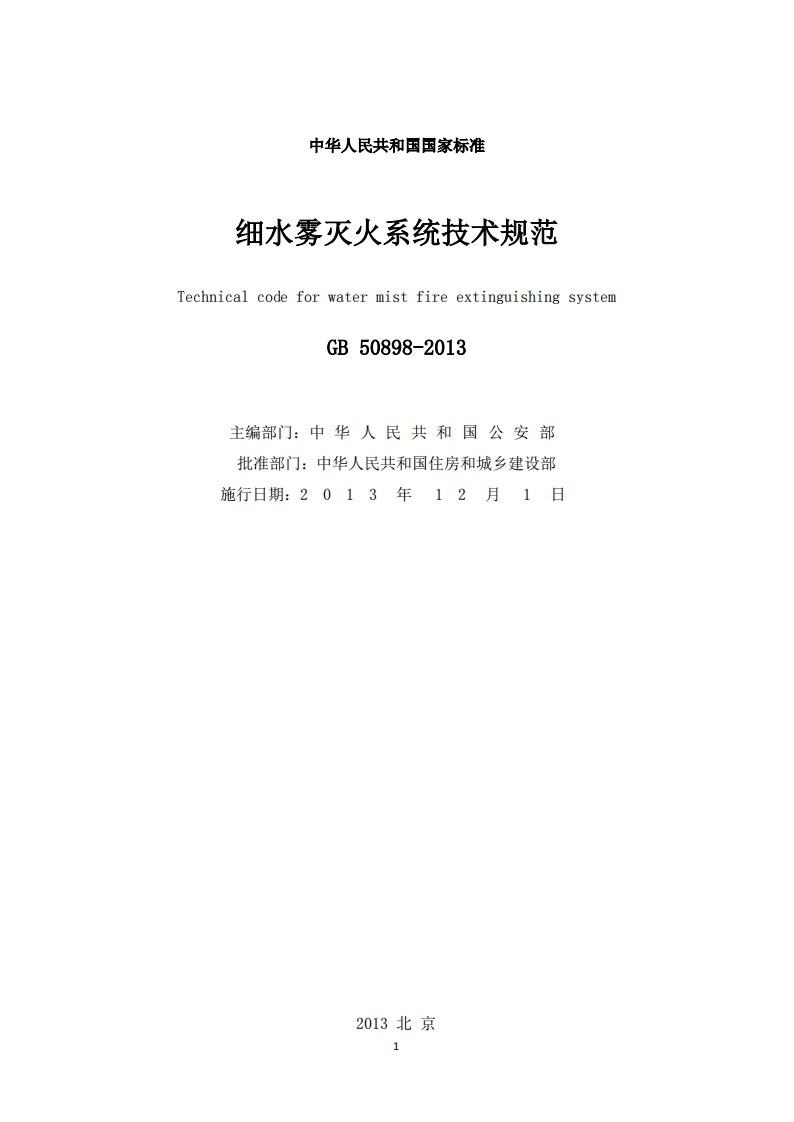 中华人民共和国国家标准

细水雾灭火系统技术规范

Technical code for water mist fire extinguishing system

GB 50898-2013

主编部门：中 华 人 民 共 和 国 公 安 部
批准部门：中华人民共和国住房和城乡建设部
施行日期：2 0 1 3 年 1 2 月 1 日

2013 北 京
1